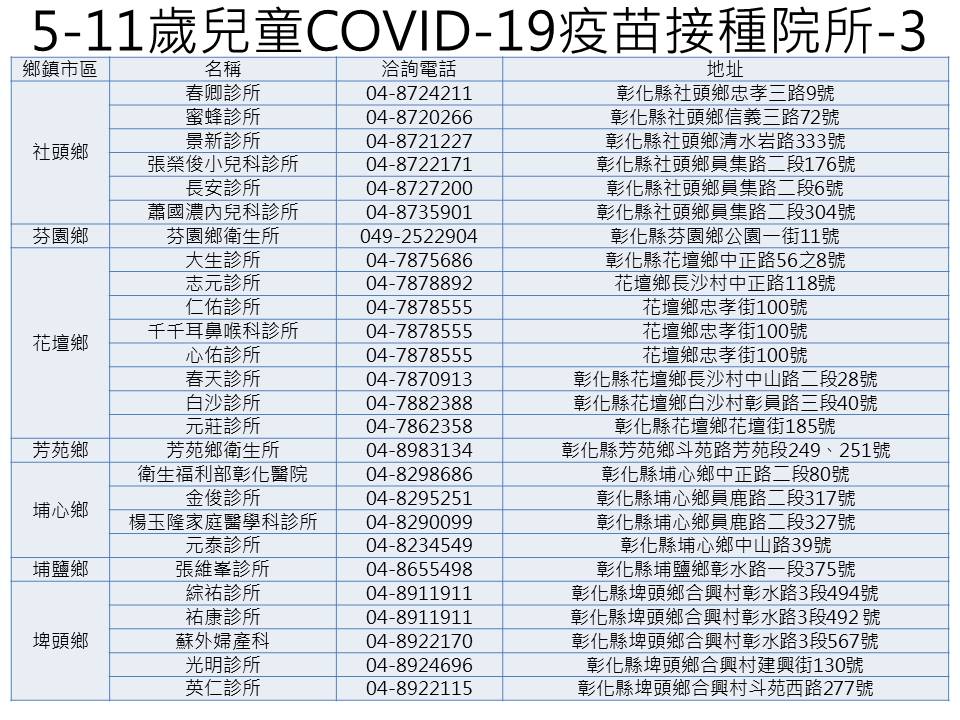 5-11歲兒童COVID-19疫苗接種院所-3

| 鄉鎮市區 | 名稱 | 洽詢電話 | 地址 |
|---|---|---|---|
| 社頭鄉 | 春卿診所 | 04-8724211 | 彰化縣社頭鄉忠孝三路9號 |
| | 蜜蜂診所 | 04-8720266 | 彰化縣社頭鄉信義三路72號 |
| | 景新診所 | 04-8721227 | 彰化縣社頭鄉清水岩路333號 |
| | 張榮俊小兒科診所 | 04-8722171 | 彰化縣社頭鄉員集路二段176號 |
| | 長安診所 | 04-8727200 | 彰化縣社頭鄉員集路二段6號 |
| | 蕭國濃內兒科診所 | 04-8735901 | 彰化縣社頭鄉員集路二段304號 |
| 芬園鄉 | 芬園鄉衛生所 | 049-2522904 | 彰化縣芬園鄉公園一街11號 |
| 花壇鄉 | 大生診所 | 04-7875686 | 彰化縣花壇鄉中正路56之8號 |
| | 志元診所 | 04-7878892 | 花壇鄉長沙村中正路118號 |
| | 仁佑診所 | 04-7878555 | 花壇鄉忠孝街100號 |
| | 千千耳鼻喉科診所 | 04-7878555 | 花壇鄉忠孝街100號 |
| | 心佑診所 | 04-7878555 | 花壇鄉忠孝街100號 |
| | 春天診所 | 04-7870913 | 彰化縣花壇鄉長沙村中山路二段28號 |
| | 白沙診所 | 04-7882388 | 彰化縣花壇鄉白沙村彰員路三段40號 |
| | 元莊診所 | 04-7862358 | 彰化縣花壇鄉花壇街185號 |
| 芳苑鄉 | 芳苑鄉衛生所 | 04-8983134 | 彰化縣芳苑鄉斗苑路芳苑段249、251號 |
| 埔心鄉 | 衛生福利部彰化醫院 | 04-8298686 | 彰化縣埔心鄉中正路二段80號 |
| | 金俊診所 | 04-8295251 | 彰化縣埔心鄉員鹿路二段317號 |
| | 楊玉隆家庭醫學科診所 | 04-8290099 | 彰化縣埔心鄉員鹿路二段327號 |
| | 元泰診所 | 04-8234549 | 彰化縣埔心鄉中山路39號 |
| 埔鹽鄉 | 張維峯診所 | 04-8655498 | 彰化縣埔鹽鄉彰水路一段375號 |
| 埤頭鄉 | 綜祐診所 | 04-8911911 | 彰化縣埤頭鄉合興村彰水路3段494號 |
| | 祐康診所 | 04-8911911 | 彰化縣埤頭鄉合興村彰水路3段492 號 |
| | 蘇外婦產科 | 04-8922170 | 彰化縣埤頭鄉合興村彰水路3段567號 |
| | 光明診所 | 04-8924696 | 彰化縣埤頭鄉合興村建興街130號 |
| | 英仁診所 | 04-8922115 | 彰化縣埤頭鄉合興村斗苑西路277號 |